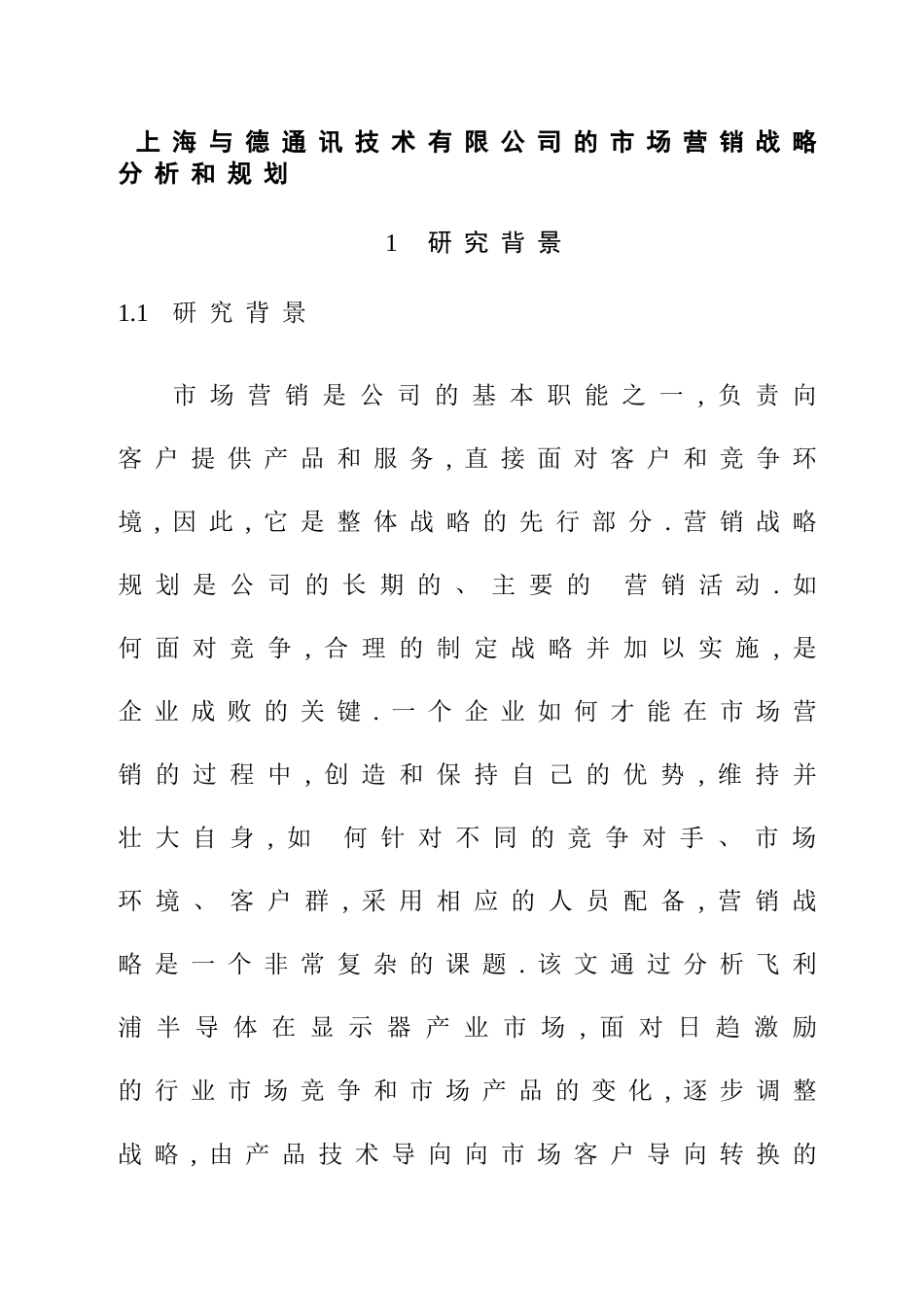 上海与德通讯技术有限公司的市场营销战略分析和规划

1 研究背景

1.1 研究背景

市场营销是公司的基本职能之一,负责向客户提供产品和服务,直接面对客户和竞争环境,因此,它是整体战略的先行部分.营销战略规划是公司的长期的、主要的 营销活动.如何面对竞争,合理的制定战略并加以实施,是企业成败的关键.一个企业如何才能在市场营销的过程中,创造和保持自己的优势,维持并壮大自身,如 何针对不同的竞争对手、市场环境、客户群,采用相应的人员配备,营销战略是一个非常复杂的课题.该文通过分析飞利浦半导体在显示器产业市场,面对日趋激励的行业市场竞争和市场产品的变化,逐步调整战略,由产品技术导向向市场客户导向转换的